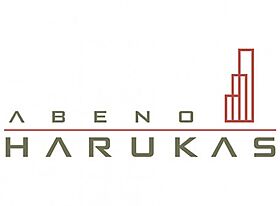 ABENO
HARUKAS